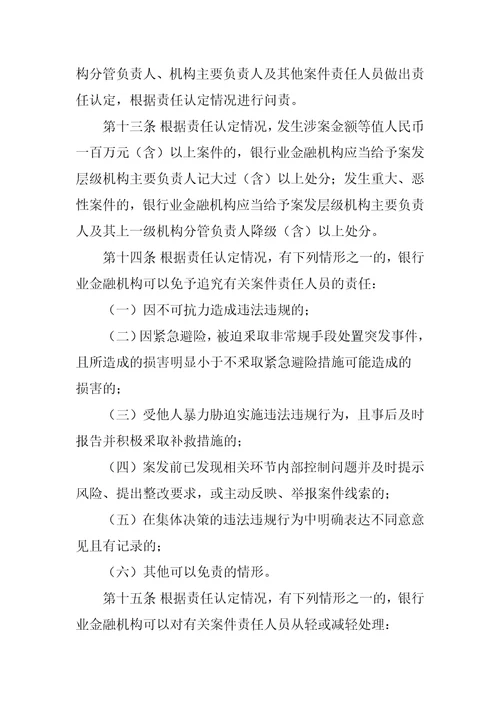 构分管负责人、机构主要负责人及其他案件责任人员做出责任认定，根据责任认定情况进行问责。

第十三条 根据责任认定情况，发生涉案金额等值人民币一百万元（含）以上案件的，银行业金融机构应当给予案发层级机构主要负责人记大过（含）以上处分；发生重大、恶性案件的，银行业金融机构应当给予案发层级机构主要负责人及其上一级机构分管负责人降级（含）以上处分。

第十四条 根据责任认定情况，有下列情形之一的，银行业金融机构可以免予追究有关案件责任人员的责任：

（一）因不可抗力造成违法违规的；

（二）因紧急避险，被迫采取非常规手段处置突发事件，且所造成的损害明显小于不采取紧急避险措施可能造成的损害的；

（三）受他人暴力胁迫实施违法违规行为，且事后及时报告并积极采取补救措施的；

（四）案发前已发现相关环节内部控制问题并及时提示风险、提出整改要求，或主动反映、举报案件线索的；

（五）在集体决策的违法违规行为中明确表达不同意意见且有记录的；

（六）其他可以免责的情形。

第十五条 根据责任认定情况，有下列情形之一的，银行业金融机构可以对有关案件责任人员从轻或减轻处理：